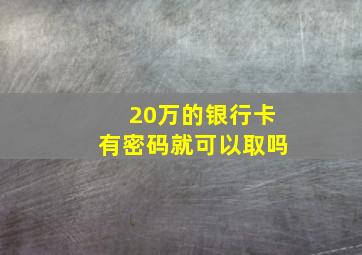 20万的银行卡
有密码就可以取吗